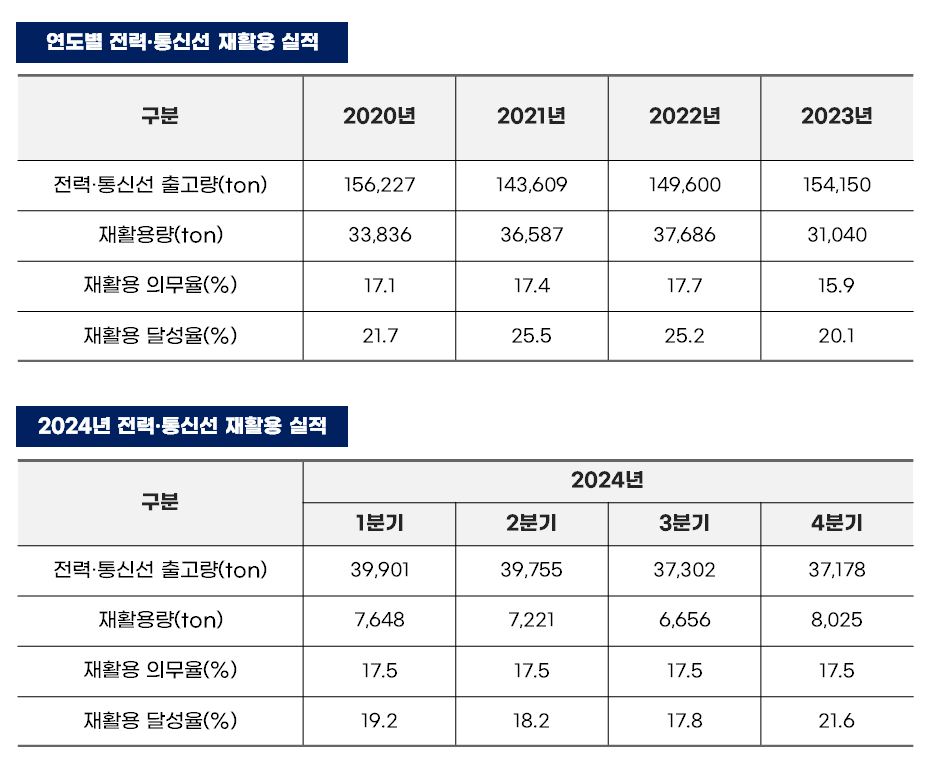 연도별 전력·통신선 재활용 실적

| 구분 | 2020년 | 2021년 | 2022년 | 2023년 |
|---|---|---|---|---|
| 전력·통신선 출고량(ton) | 156,227 | 143,609 | 149,600 | 154,150 |
| 재활용량(ton) | 33,836 | 36,587 | 37,686 | 31,040 |
| 재활용 의무율(%) | 17.1 | 17.4 | 17.7 | 15.9 |
| 재활용 달성율(%) | 21.7 | 25.5 | 25.2 | 20.1 |

2024년 전력·통신선 재활용 실적

| 구분 | 2024년 | | | |
|---|---|---|---|---|
| | 1분기 | 2분기 | 3분기 | 4분기 |
| 전력·통신선 출고량(ton) | 39,901 | 39,755 | 37,302 | 37,178 |
| 재활용량(ton) | 7,648 | 7,221 | 6,656 | 8,025 |
| 재활용 의무율(%) | 17.5 | 17.5 | 17.5 | 17.5 |
| 재활용 달성율(%) | 19.2 | 18.2 | 17.8 | 21.6 |